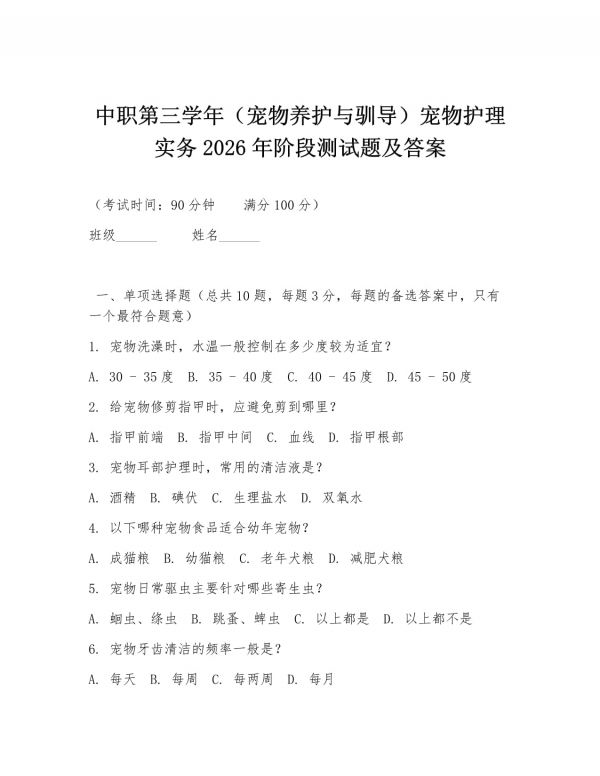 中职第三学年（宠物养护与驯导）宠物护理实务 2026 年阶段测试题及答案

（考试时间：90 分钟　　满分 100 分）

班级______　　姓名______

一、单项选择题（总共 10 题，每题 3 分，每题的备选答案中，只有一个最符合题意）

1. 宠物洗澡时，水温一般控制在多少度较为适宜？

A. 30 - 35 度　B. 35 - 40 度　C. 40 - 45 度　D. 45 - 50 度

2. 给宠物修剪指甲时，应避免剪到哪里？

A. 指甲前端　B. 指甲中间　C. 血线　D. 指甲根部

3. 宠物耳部护理时，常用的清洁液是？

A. 酒精　B. 碘伏　C. 生理盐水　D. 双氧水

4. 以下哪种宠物食品适合幼年宠物？

A. 成猫粮　B. 幼猫粮　C. 老年犬粮　D. 减肥犬粮

5. 宠物日常驱虫主要针对哪些寄生虫？

A. 蛔虫、绦虫　B. 跳蚤、蜱虫　C. 以上都是　D. 以上都不是

6. 宠物牙齿清洁的频率一般是？

A. 每天　B. 每周　C. 每两周　D. 每月